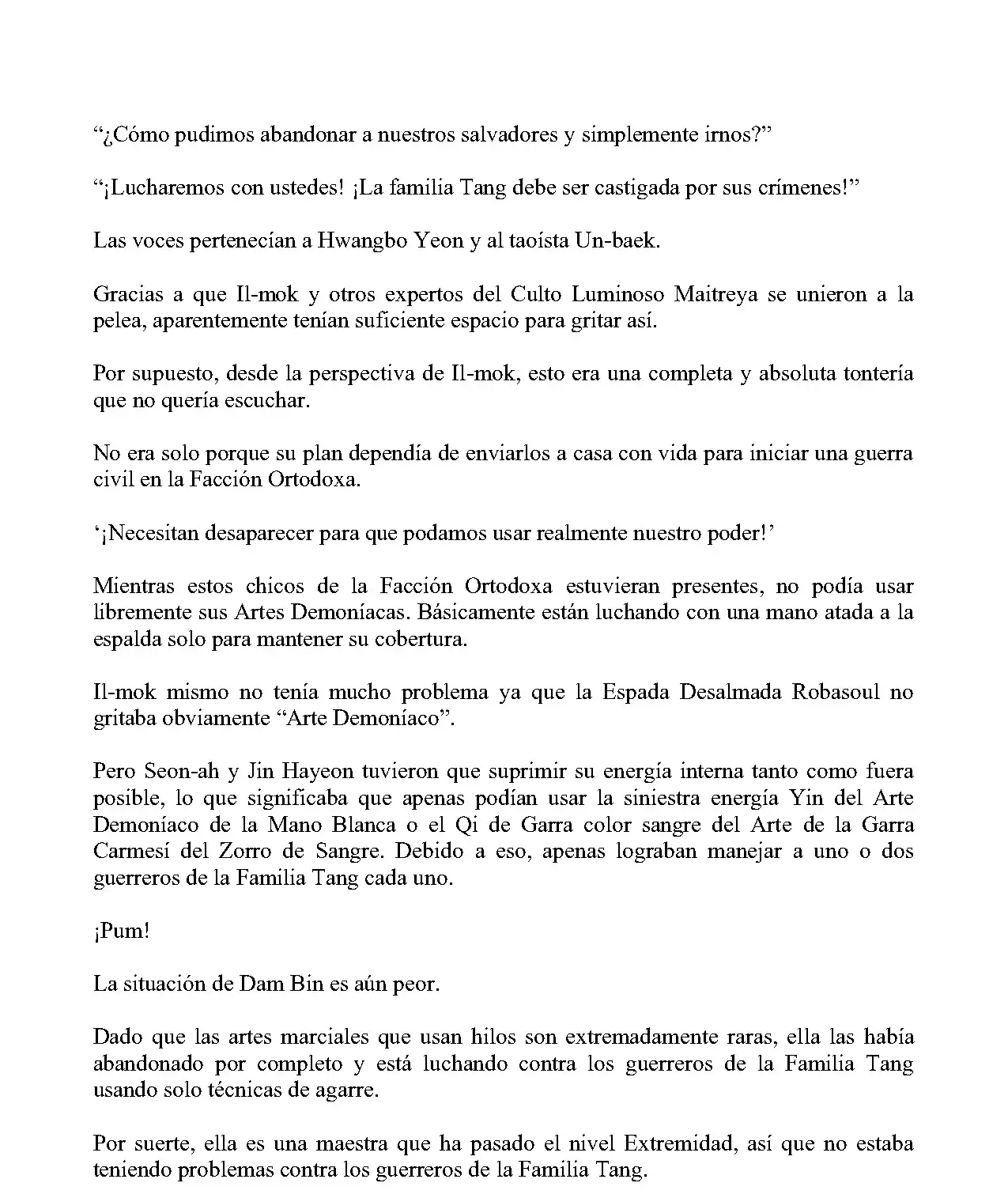 “¿Cómo pudimos abandonar a nuestros salvadores y simplemente irnos?”

“¡Lucharemos con ustedes! ¡La familia Tang debe ser castigada por sus crímenes!”

Las voces pertenecían a Hwangbo Yeon y al taoísta Un-baek.

Gracias a que Il-mok y otros expertos del Culto Luminoso Maitreya se unieron a la pelea, aparentemente tenían suficiente espacio para gritar así.

Por supuesto, desde la perspectiva de Il-mok, esto era una completa y absoluta tontería que no quería escuchar.

No era solo porque su plan dependía de enviarlos a casa con vida para iniciar una guerra civil en la Facción Ortodoxa.

‘¡Necesitan desaparecer para que podamos usar realmente nuestro poder!’

Mientras estos chicos de la Facción Ortodoxa estuvieran presentes, no podía usar libremente sus Artes Demoníacas. Básicamente están luchando con una mano atada a la espalda solo para mantener su cobertura.

Il-mok mismo no tenía mucho problema ya que la Espada Desalmada Robasoul no gritaba obviamente “Arte Demoníaco”.

Pero Seon-ah y Jin Hayeon tuvieron que suprimir su energía interna tanto como fuera posible, lo que significaba que apenas podían usar la siniestra energía Yin del Arte Demoníaco de la Mano Blanca o el Qi de Garra color sangre del Arte de la Garra Carmesí del Zorro de Sangre. Debido a eso, apenas lograban manejar a uno o dos guerreros de la Familia Tang cada uno.

¡Pum!

La situación de Dam Bin es aún peor.

Dado que las artes marciales que usan hilos son extremadamente raras, ella las había abandonado por completo y está luchando contra los guerreros de la Familia Tang usando solo técnicas de agarre.

Por suerte, ella es una maestra que ha pasado el nivel Extremidad, así que no estaba teniendo problemas contra los guerreros de la Familia Tang.